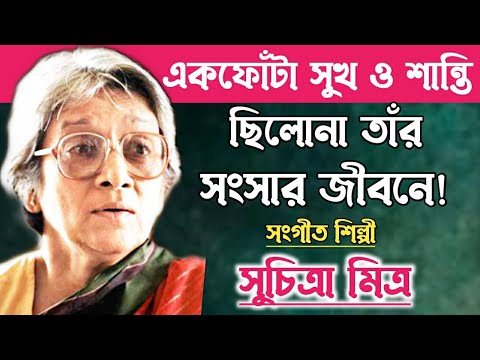 একফোঁটা সুখ ও শান্তি

ছিলোনা তাঁর সংসার জীবনে!

সংগীত শিল্পী

সুচিত্রা মিত্র